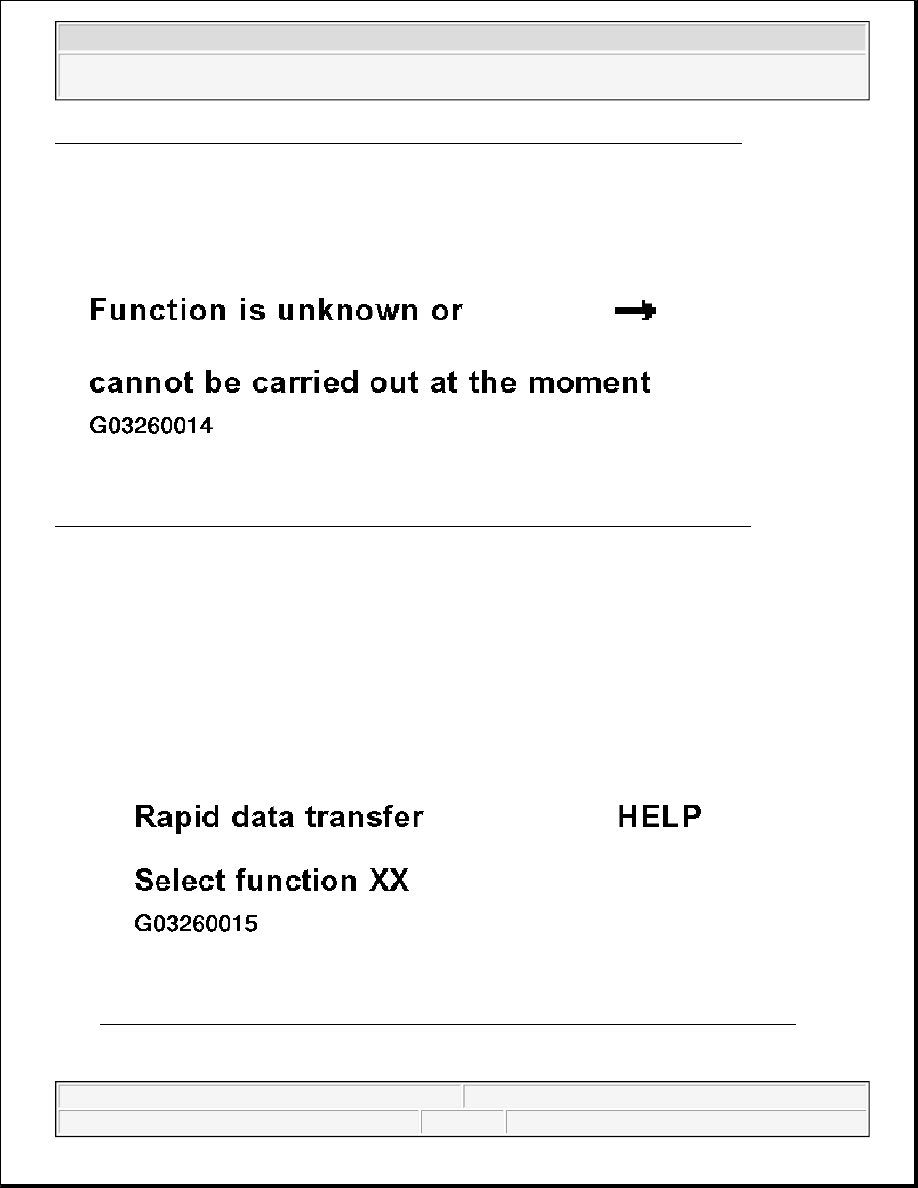 Function is unknown or →

cannot be carried out at the moment

G03260014

Rapid data transfer HELP

Select function XX

G03260015